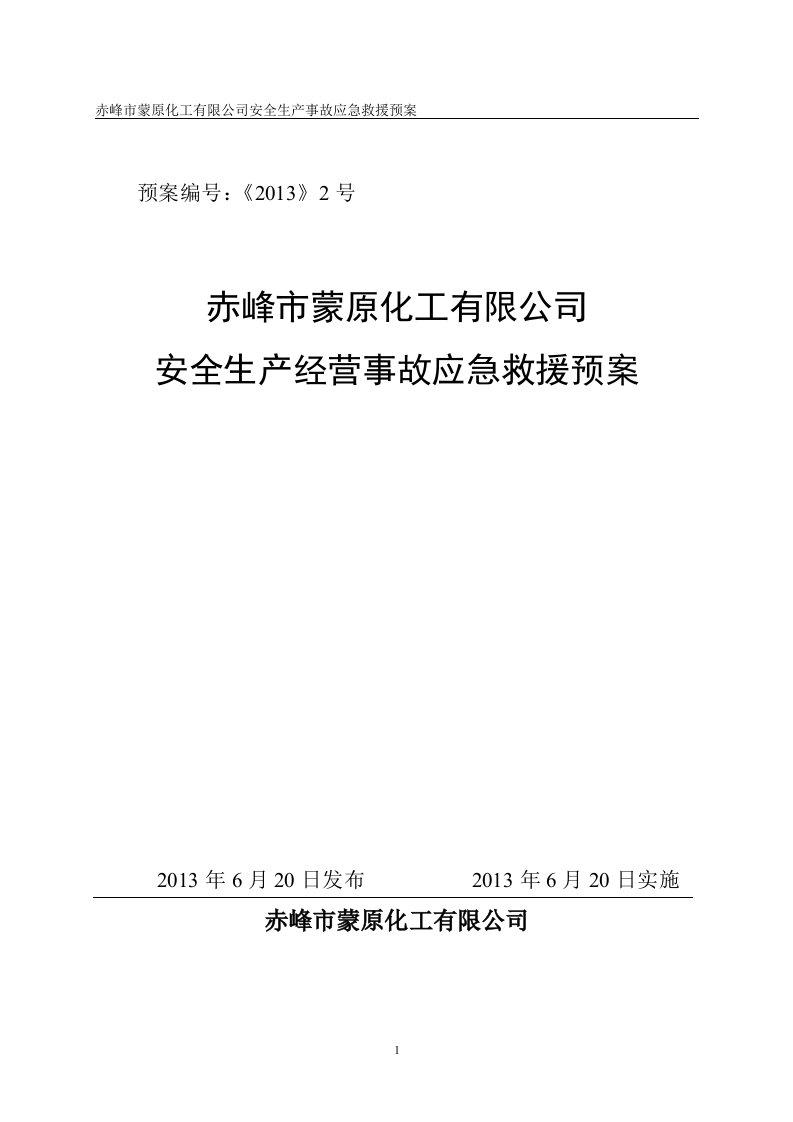 赤峰市蒙原化工有限公司安全生产事故应急救援预案

预案编号：《2013》2 号

赤峰市蒙原化工有限公司

安全生产经营事故应急救援预案

2013 年 6 月 20 日发布　　　　2013 年 6 月 20 日实施

赤峰市蒙原化工有限公司

1